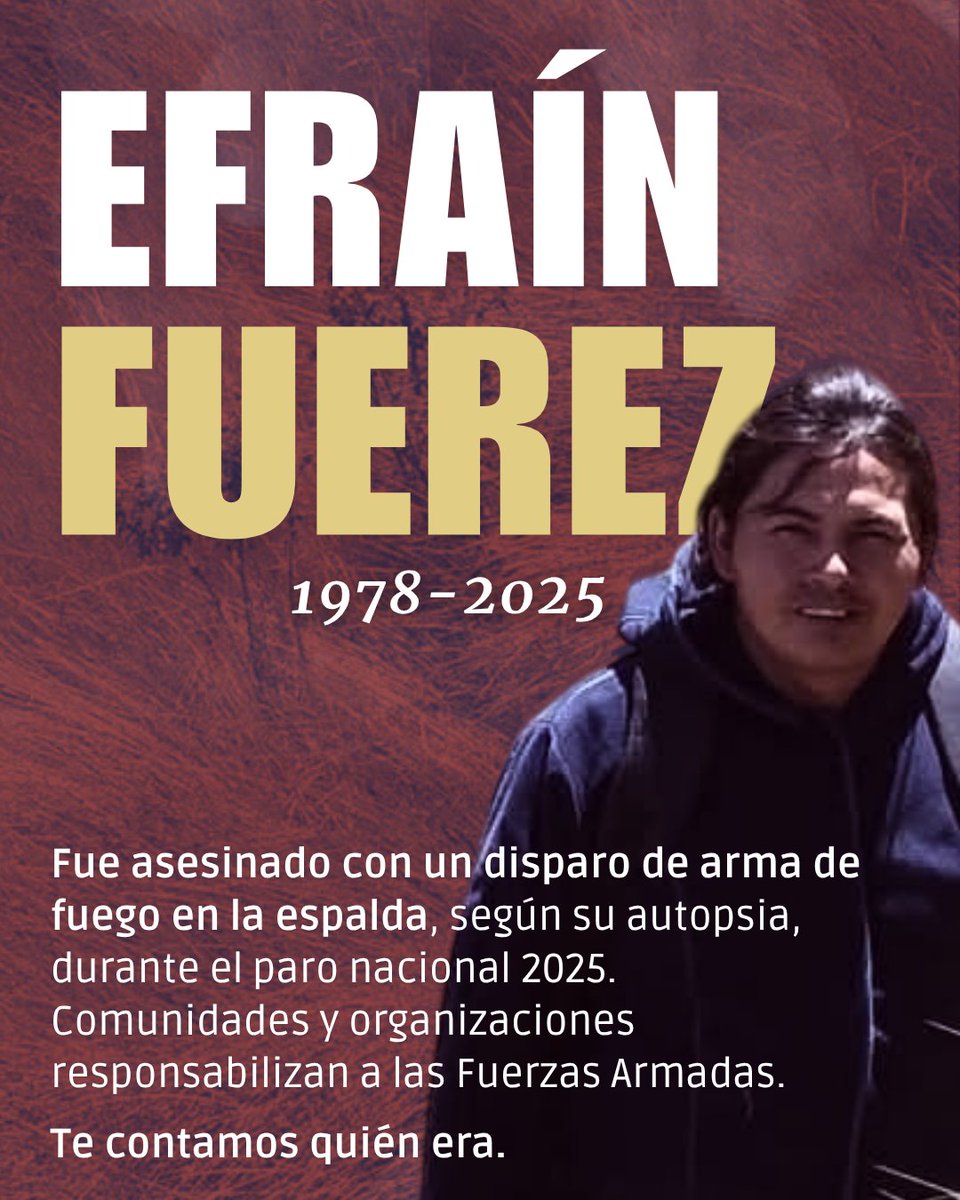 EFRAÍN
FUEREZ

1978-2025

Fue asesinado con un disparo de arma de fuego en la espalda, según su autopsia, durante el paro nacional 2025. Comunidades y organizaciones responsabilizan a las Fuerzas Armadas.

Te contamos quién era.